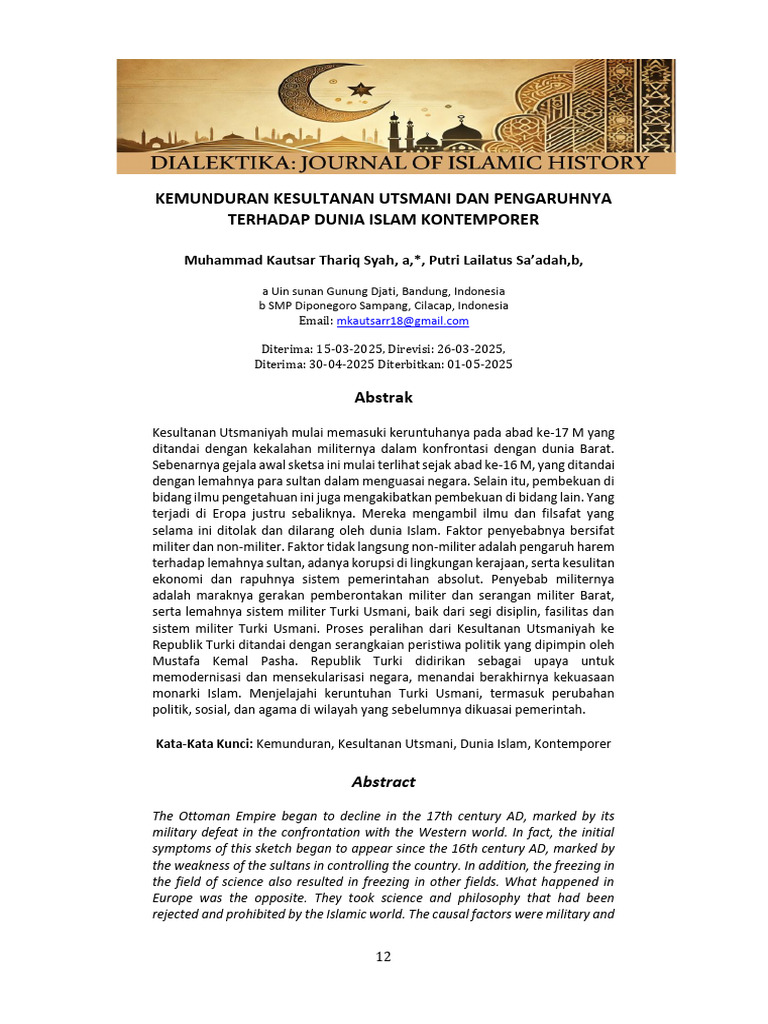 DIALEKTIKA: JOURNAL OF ISLAMIC HISTORY

KEMUNDURAN KESULTANAN UTSMANI DAN PENGARUHNYA TERHADAP DUNIA ISLAM KONTEMPORER

Muhammad Kautsar Thariq Syah, a,*, Putri Lailatus Sa'adah,b,

a Uin sunan Gunung Djati, Bandung, Indonesia
b SMP Diponegoro Sampang, Cilacap, Indonesia
Email: mkautsarr18@gmail.com

Diterima: 15-03-2025, Direvisi: 26-03-2025,
Diterima: 30-04-2025 Diterbitkan: 01-05-2025

Abstrak

Kesultanan Utsmaniyah mulai memasuki keruntuhanya pada abad ke-17 M yang ditandai dengan kekalahan militernya dalam konfrontasi dengan dunia Barat. Sebenarnya gejala awal sketsa ini mulai terlihat sejak abad ke-16 M, yang ditandai dengan lemahnya para sultan dalam menguasai negara. Selain itu, pembekuan di bidang ilmu pengetahuan ini juga mengakibatkan pembekuan di bidang lain. Yang terjadi di Eropa justru sebaliknya. Mereka mengambil ilmu dan filsafat yang selama ini ditolak dan dilarang oleh dunia Islam. Faktor penyebabnya bersifat militer dan non-militer. Faktor tidak langsung non-militer adalah pengaruh harem terhadap lemahnya sultan, adanya korupsi di lingkungan kerajaan, serta kesulitan ekonomi dan rapuhnya sistem pemerintahan absolut. Penyebab militernya adalah maraknya gerakan pemberontakan militer dan serangan militer Barat, serta lemahnya sistem militer Turki Usmani, baik dari segi disiplin, fasilitas dan sistem militer Turki Usmani. Proses peralihan dari Kesultanan Utsmaniyah ke Republik Turki ditandai dengan serangkaian peristiwa politik yang dipimpin oleh Mustafa Kemal Pasha. Republik Turki didirikan sebagai upaya untuk memodernisasi dan mensekularisasi negara, menandai berakhirnya kekuasaan monarki Islam. Menjelajahi keruntuhan Turki Usmani, termasuk perubahan politik, sosial, dan agama di wilayah yang sebelumnya dikuasai pemerintah.

Kata-Kata Kunci: Kemunduran, Kesultanan Utsmani, Dunia Islam, Kontemporer

Abstract

The Ottoman Empire began to decline in the 17th century AD, marked by its military defeat in the confrontation with the Western world. In fact, the initial symptoms of this sketch began to appear since the 16th century AD, marked by the weakness of the sultans in controlling the country. In addition, the freezing in the field of science also resulted in freezing in other fields. What happened in Europe was the opposite. They took science and philosophy that had been rejected and prohibited by the Islamic world. The causal factors were military and

12